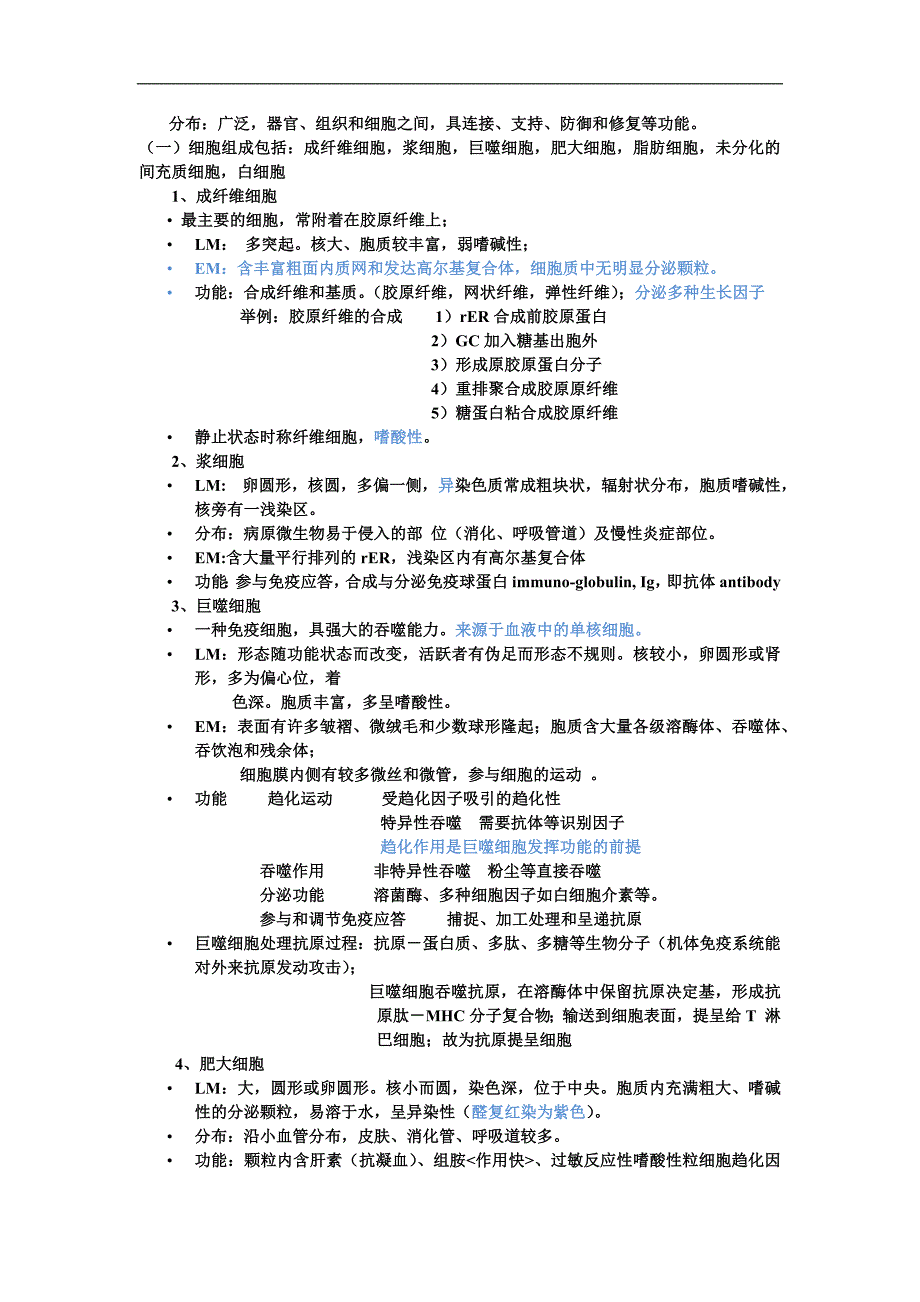 分布：广泛，器官、组织和细胞之间，具连接、支持、防御和修复等功能。
（一）细胞组成包括：成纤维细胞，浆细胞，巨噬细胞，肥大细胞，脂肪细胞，未分化的间充质细胞，白细胞

1、成纤维细胞
• 最主要的细胞，常附着在胶原纤维上；
• LM： 多突起。核大、胞质较丰富，弱嗜碱性；
• EM：含丰富粗面内质网和发达高尔基复合体，细胞质中无明显分泌颗粒。
• 功能：合成纤维和基质。（胶原纤维，网状纤维，弹性纤维）；分泌多种生长因子
举例：胶原纤维的合成 1）rER 合成前胶原蛋白
2）GC 加入糖基出胞外
3）形成原胶原蛋白分子
4）重排聚合成胶原原纤维
5）糖蛋白粘合成胶原纤维
• 静止状态时称纤维细胞，嗜酸性。

2、浆细胞
• LM： 卵圆形，核圆，多偏一侧，异染色质常成粗块状，辐射状分布，胞质嗜碱性，核旁有一浅染区。
• 分布：病原微生物易于侵入的部 位（消化、呼吸管道）及慢性炎症部位。
• EM:含大量平行排列的 rER，浅染区内有高尔基复合体
• 功能 参与免疫应答，合成与分泌免疫球蛋白 immuno-globulin, Ig，即抗体 antibody

3、巨噬细胞
• 一种免疫细胞，具强大的吞噬能力。来源于血液中的单核细胞。
• LM：形态随功能状态而改变，活跃者有伪足而形态不规则。核较小，卵圆形或肾形，多为偏心位，着
色深。胞质丰富，多呈嗜酸性。
• EM：表面有许多皱褶、微绒毛和少数球形隆起；胞质含大量各级溶酶体、吞噬体、吞饮泡和残余体；
细胞膜内侧有较多微丝和微管，参与细胞的运动 。
• 功能 趋化运动 受趋化因子吸引的趋化性
特异性吞噬 需要抗体等识别因子
趋化作用是巨噬细胞发挥功能的前提
吞噬作用 非特异性吞噬 粉尘等直接吞噬
分泌功能 溶菌酶、多种细胞因子如白细胞介素等。
参与和调节免疫应答 捕捉、加工处理和呈递抗原
• 巨噬细胞处理抗原过程：抗原－蛋白质、多肽、多糖等生物分子（机体免疫系统能对外来抗原发动攻击）；
巨噬细胞吞噬抗原，在溶酶体中保留抗原决定基，形成抗原肽－MHC 分子复合物；输送到细胞表面，提呈给 T 淋巴细胞；故为抗原提呈细胞

4、肥大细胞
• LM：大，圆形或卵圆形。核小而圆，染色深，位于中央。胞质内充满粗大、嗜碱性的分泌颗粒，易溶于水，呈异染性（醛复红染为紫色）。
• 分布：沿小血管分布，皮肤、消化管、呼吸道较多。
• 功能：颗粒内含肝素（抗凝血）、组胺<作用快>、过敏反应性嗜酸性粒细胞趋化因